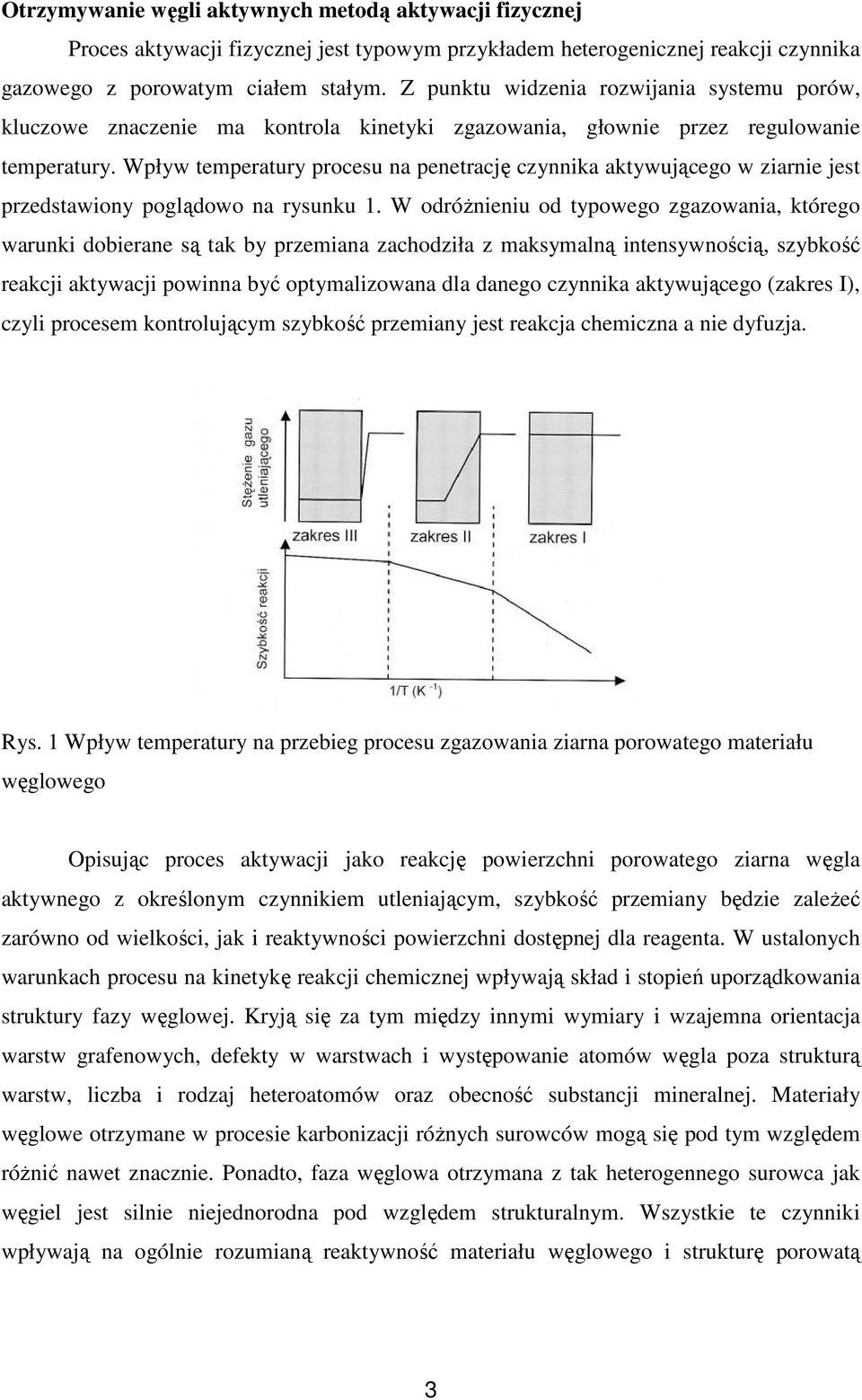 **Otrzymywanie węgli aktywnych metodą aktywacji fizycznej**

Proces aktywacji fizycznej jest typowym przykładem heterogenicznej reakcji czynnika gazowego z porowatym ciałem stałym. Z punktu widzenia rozwijania systemu porów, kluczowe znaczenie ma kontrola kinetyki zgazowania, głownie przez regulowanie temperatury. Wpływ temperatury procesu na penetrację czynnika aktywującego w ziarnie jest przedstawiony poglądowo na rysunku 1. W odróżnieniu od typowego zgazowania, którego warunki dobierane są tak by przemiana zachodziła z maksymalną intensywnością, szybkość reakcji aktywacji powinna być optymalizowana dla danego czynnika aktywującego (zakres I), czyli procesem kontrolującym szybkość przemiany jest reakcja chemiczna a nie dyfuzja.

Stężenie gazu utleniającego

zakres III

zakres II

zakres I

Szybkość reakcji

1/T (K $^{-1}$)

Rys. 1 Wpływ temperatury na przebieg procesu zgazowania ziarna porowatego materiału węglowego

Opisując proces aktywacji jako reakcję powierzchni porowatego ziarna węgla aktywnego z określonym czynnikiem utleniającym, szybkość przemiany będzie zależeć zarówno od wielkości, jak i reaktywności powierzchni dostępnej dla reagenta. W ustalonych warunkach procesu na kinetykę reakcji chemicznej wpływają skład i stopień uporządkowania struktury fazy węglowej. Kryją się za tym między innymi wymiary i wzajemna orientacja warstw grafenowych, defekty w warstwach i występowanie atomów węgla poza strukturą warstw, liczba i rodzaj heteroatomów oraz obecność substancji mineralnej. Materiały węglowe otrzymane w procesie karbonizacji różnych surowców mogą się pod tym względem różnić nawet znacznie. Ponadto, faza węglowa otrzymana z tak heterogennego surowca jak węgiel jest silnie niejednorodna pod względem strukturalnym. Wszystkie te czynniki wpływają na ogólnie rozumianą reaktywność materiału węglowego i strukturę porowatą

3